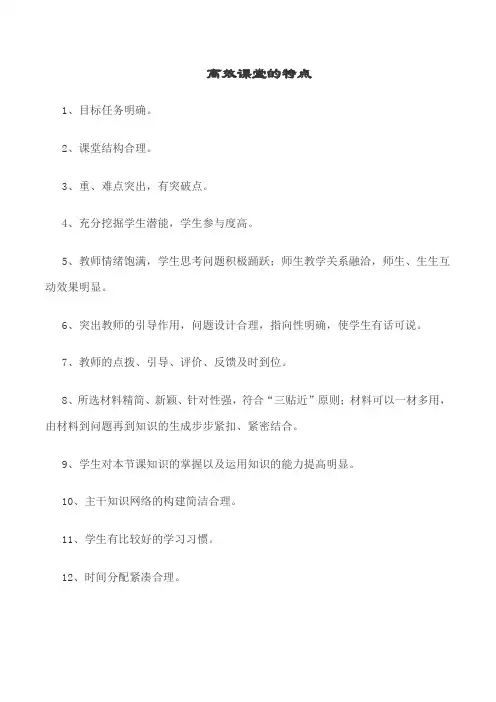 高效课堂的特点

1、目标任务明确。

2、课堂结构合理。

3、重、难点突出，有突破点。

4、充分挖掘学生潜能，学生参与度高。

5、教师情绪饱满，学生思考问题积极踊跃；师生教学关系融洽，师生、生生互动效果明显。

6、突出教师的引导作用，问题设计合理，指向性明确，使学生有话可说。

7、教师的点拨、引导、评价、反馈及时到位。

8、所选材料精简、新颖、针对性强，符合“三贴近”原则；材料可以一材多用，由材料到问题再到知识的生成步步紧扣、紧密结合。

9、学生对本节课知识的掌握以及运用知识的能力提高明显。

10、主干知识网络的构建简洁合理。

11、学生有比较好的学习习惯。

12、时间分配紧凑合理。